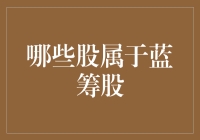 哪些股属于蓝筹股